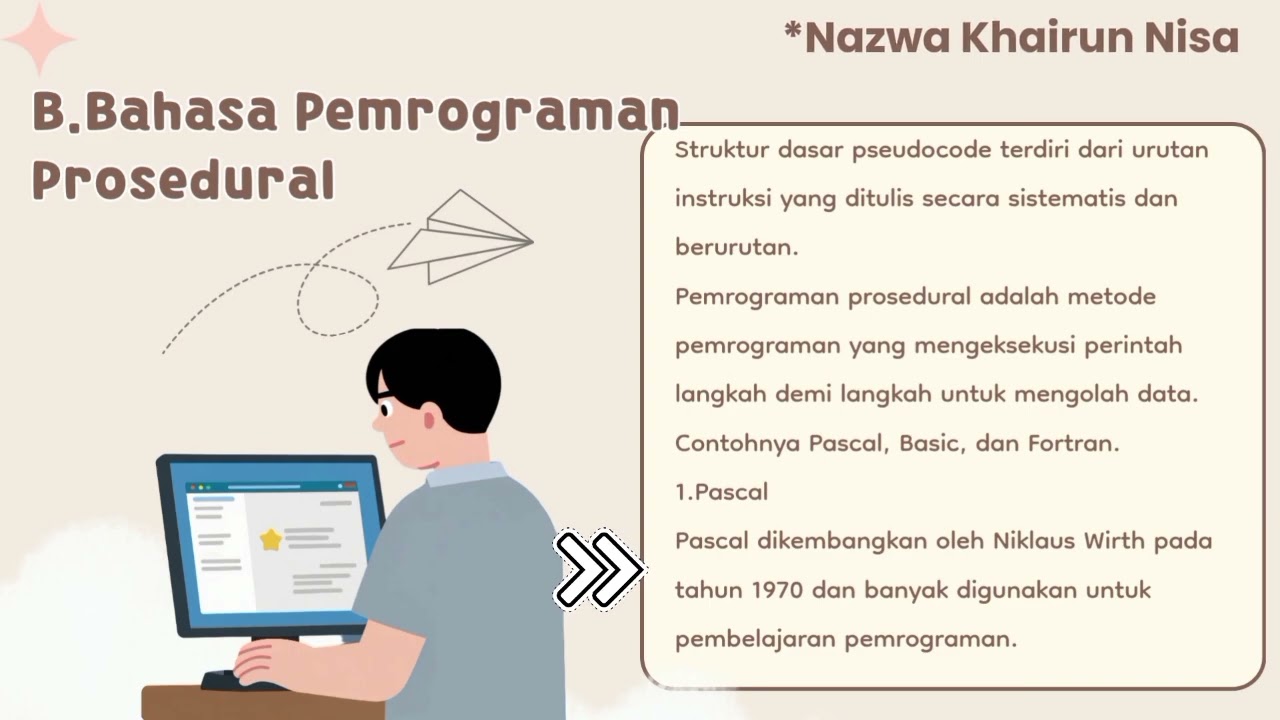 *Nazwa Khairun Nisa

B.Bahasa Pemrograman Prosedural

Struktur dasar pseudocode terdiri dari urutan instruksi yang ditulis secara sistematis dan berurutan.
Pemrograman prosedural adalah metode pemrograman yang mengeksekusi perintah langkah demi langkah untuk mengolah data. Contohnya Pascal, Basic, dan Fortran.
1.Pascal
Pascal dikembangkan oleh Niklaus Wirth pada tahun 1970 dan banyak digunakan untuk pembelajaran pemrograman.